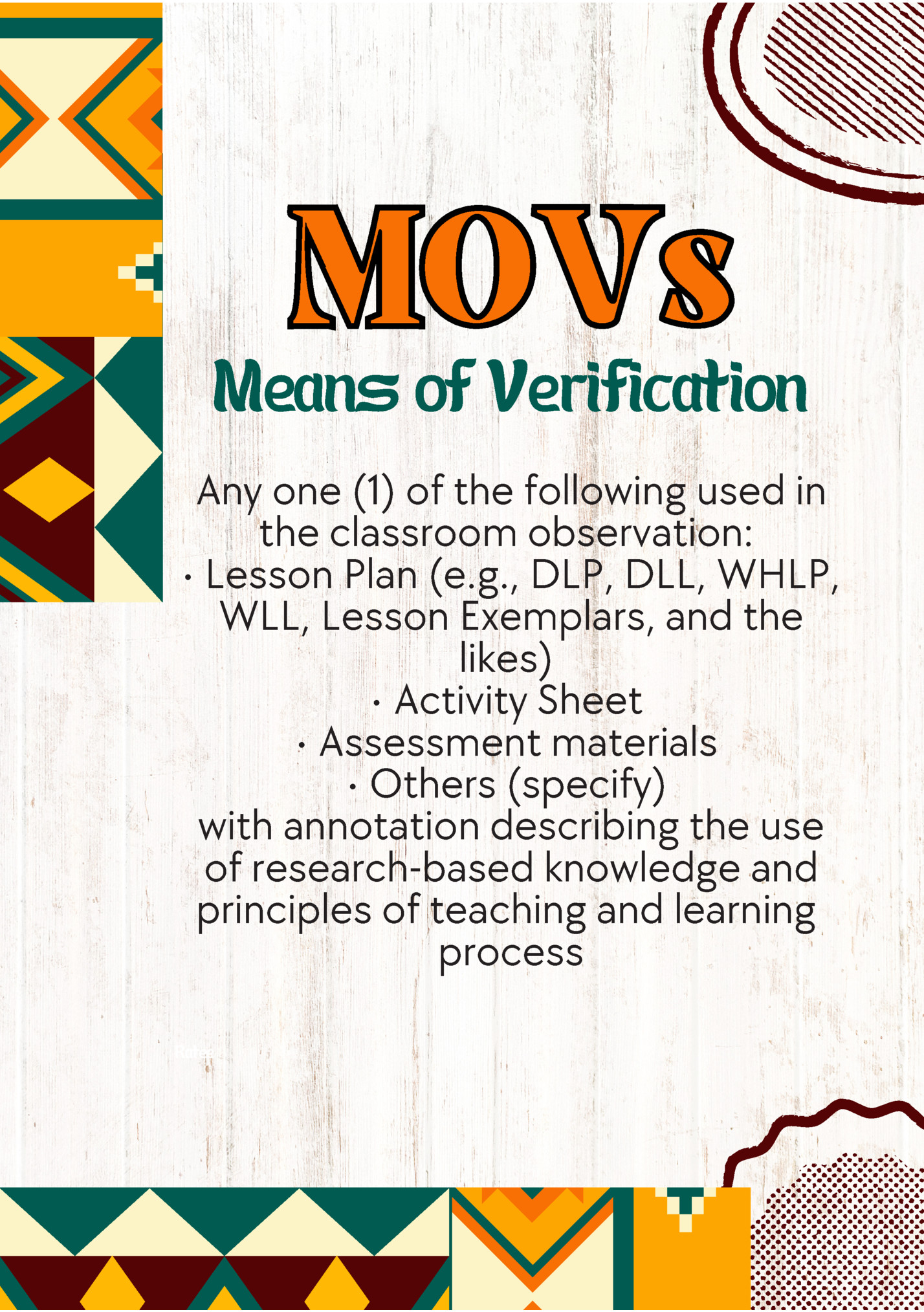 MOVs

Means of Verification

Any one (1) of the following used in the classroom observation:

• Lesson Plan (e.g., DLP, DLL, WHLP, WLL, Lesson Exemplars, and the likes)
• Activity Sheet
• Assessment materials
• Others (specify)

with annotation describing the use of research-based knowledge and principles of teaching and learning process